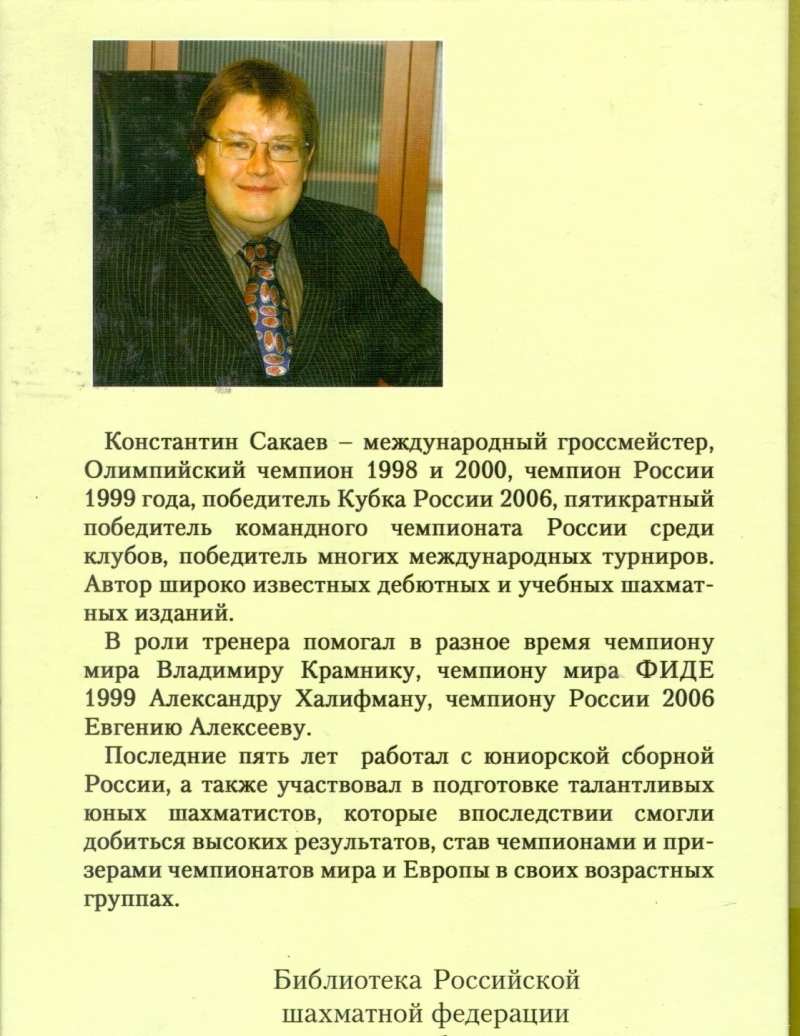 Константин Сакаев – международный гроссмейстер, Олимпийский чемпион 1998 и 2000, чемпион России 1999 года, победитель Кубка России 2006, пятикратный победитель командного чемпионата России среди клубов, победитель многих международных турниров. Автор широко известных дебютных и учебных шахматных изданий.

В роли тренера помогал в разное время чемпиону мира Владимиру Крамнику, чемпиону мира ФИДЕ 1999 Александру Халифману, чемпиону России 2006 Евгению Алексееву.

Последние пять лет работал с юниорской сборной России, а также участвовал в подготовке талантливых юных шахматистов, которые впоследствии смогли добиться высоких результатов, став чемпионами и призерами чемпионатов мира и Европы в своих возрастных группах.

Библиотека Российской шахматной федерации